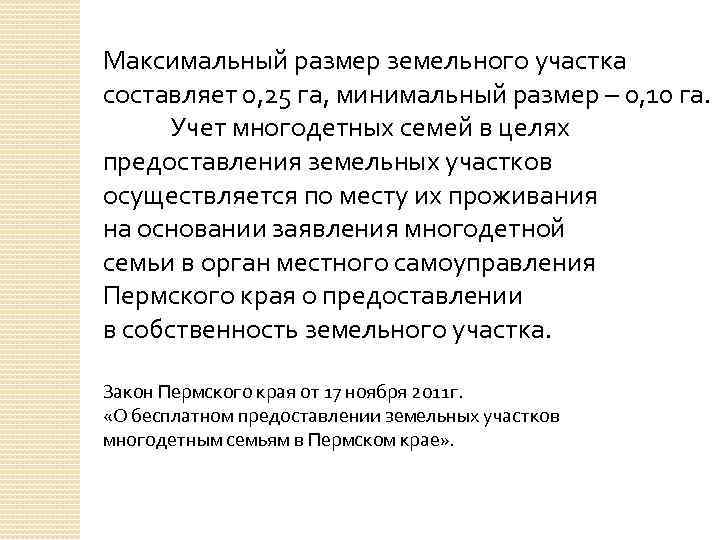 Максимальный размер земельного участка составляет 0,25 га, минимальный размер – 0,10 га.

Учет многодетных семей в целях предоставления земельных участков осуществляется по месту их проживания на основании заявления многодетной семьи в орган местного самоуправления Пермского края о предоставлении в собственность земельного участка.

Закон Пермского края от 17 ноября 2011г.
«О бесплатном предоставлении земельных участков многодетным семьям в Пермском крае».